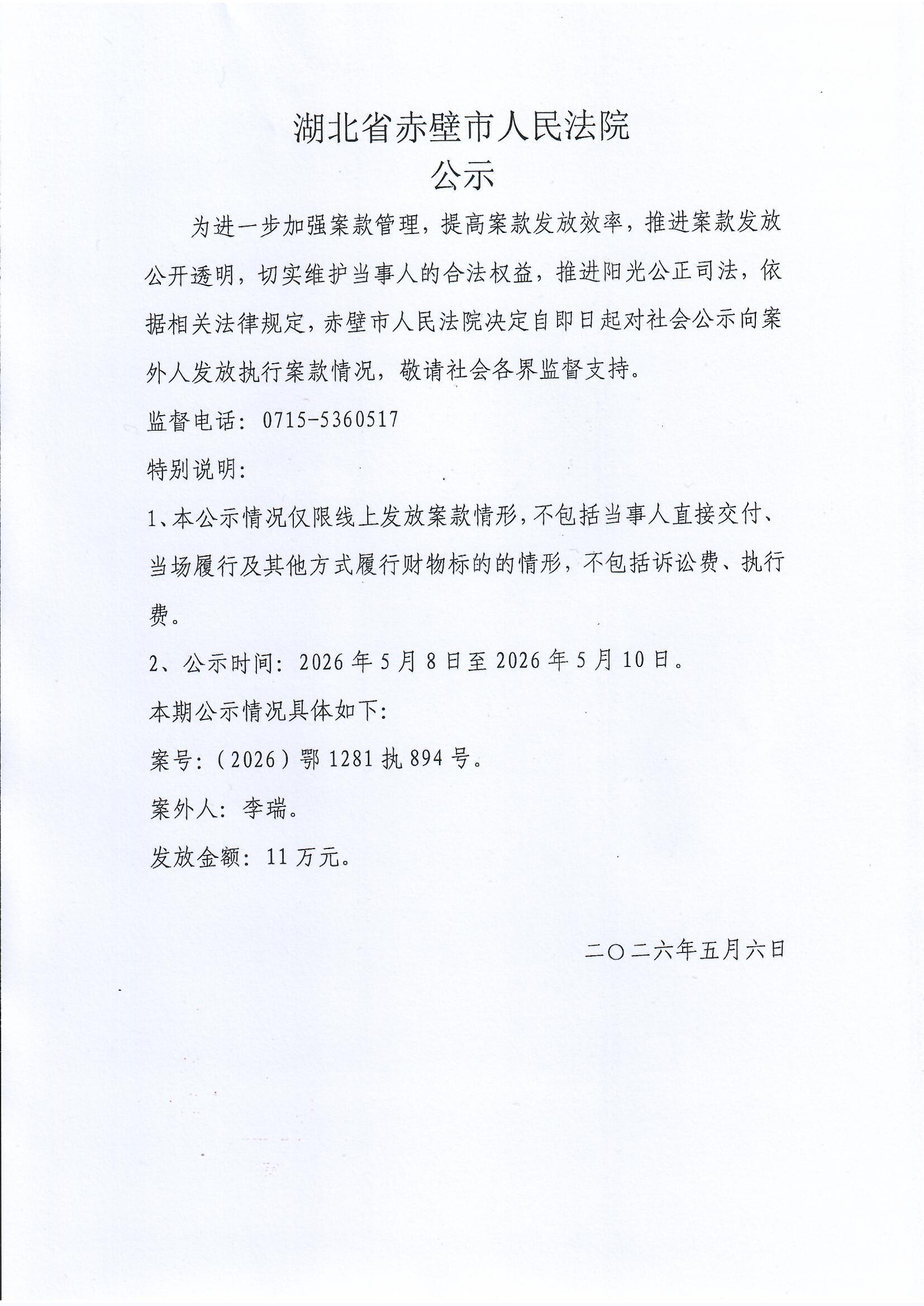 湖北省赤壁市人民法院
公示

为进一步加强案款管理，提高案款发放效率，推进案款发放公开透明，切实维护当事人的合法权益，推进阳光公正司法，依据相关法律规定，赤壁市人民法院决定自即日起对社会公示向案外人发放执行案款情况，敬请社会各界监督支持。

监督电话：0715-5360517

特别说明：

1、本公示情况仅限线上发放案款情形，不包括当事人直接交付、当场履行及其他方式履行财物标的的情形，不包括诉讼费、执行费。

2、公示时间：2026年5月8日至2026年5月10日。

本期公示情况具体如下：

案号：（2026）鄂1281执894号。

案外人：李瑞。

发放金额：11万元。

二〇二六年五月六日